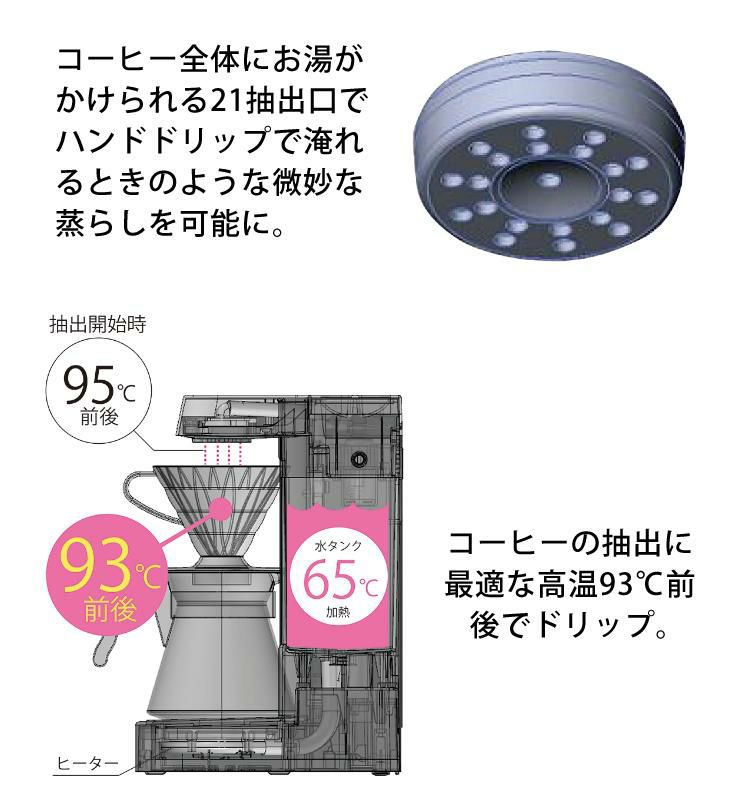 コーヒー全体にお湯がかけられる21抽出口でハンドドリップで淹れるときのような微妙な蒸らしを可能に。

抽出開始時

95℃
前後

93℃
前後

水タンク
65℃
加熱

ヒーター

コーヒーの抽出に最適な高温93℃前後でドリップ。